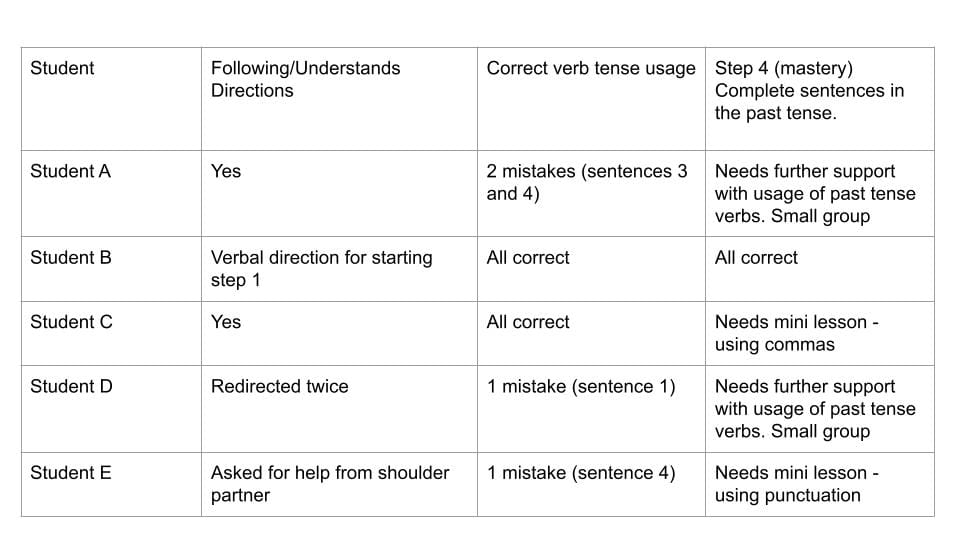 | Student | Following/Understands Directions | Correct verb tense usage | Step 4 (mastery) Complete sentences in the past tense. |
|---|---|---|---|
| Student A | Yes | 2 mistakes (sentences 3 and 4) | Needs further support with usage of past tense verbs. Small group |
| Student B | Verbal direction for starting step 1 | All correct | All correct |
| Student C | Yes | All correct | Needs mini lesson - using commas |
| Student D | Redirected twice | 1 mistake (sentence 1) | Needs further support with usage of past tense verbs. Small group |
| Student E | Asked for help from shoulder partner | 1 mistake (sentence 4) | Needs mini lesson - using punctuation |